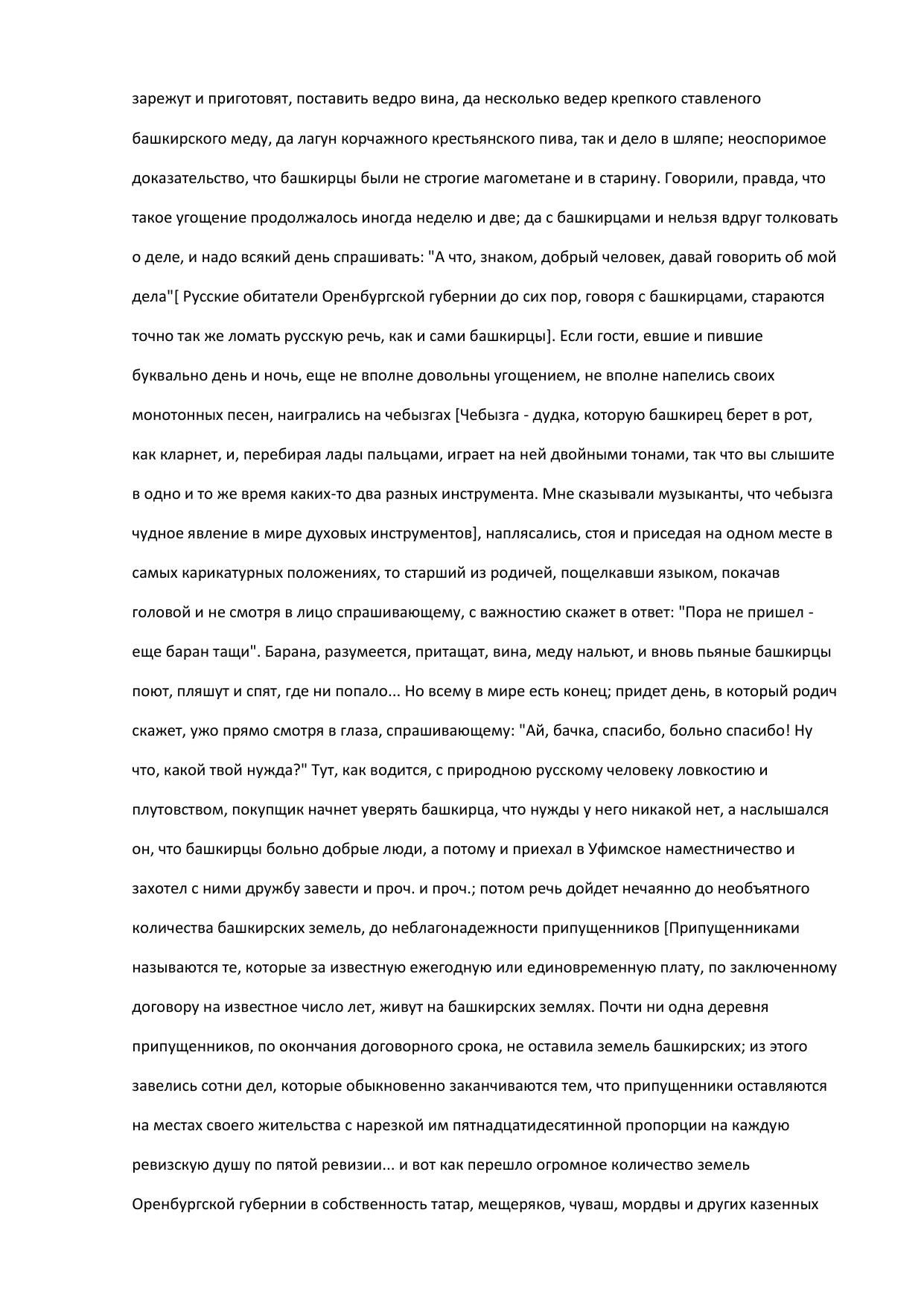 зарежут и приготовят, поставить ведро вина, да несколько ведер крепкого ставленого башкирского меду, да лагун корчажного крестьянского пива, так и дело в шляпе; неоспоримое доказательство, что башкирцы были не строгие магометане и в старину. Говорили, правда, что такое угощение продолжалось иногда неделю и две; да с башкирцами и нельзя вдруг толковать о деле, и надо всякий день спрашивать: "А что, знаком, добрый человек, давай говорить об мой дела"[ Русские обитатели Оренбургской губернии до сих пор, говоря с башкирцами, стараются точно так же ломать русскую речь, как и сами башкирцы]. Если гости, евшие и пившие буквально день и ночь, еще не вполне довольны угощением, не вполне напелись своих монотонных песен, наигрались на чебызгах [Чебызга - дудка, которую башкирец берет в рот, как кларнет, и, перебирая лады пальцами, играет на ней двойными тонами, так что вы слышите в одно и то же время каких-то два разных инструмента. Мне сказывали музыканты, что чебызга чудное явление в мире духовых инструментов], наплясались, стоя и приседая на одном месте в самых карикатурных положениях, то старший из родичей, пощелкавши языком, покачав головой и не смотря в лицо спрашивающему, с важностию скажет в ответ: "Пора не пришел - еще баран тащи". Барана, разумеется, притащат, вина, меду нальют, и вновь пьяные башкирцы поют, пляшут и спят, где ни попало... Но всему в мире есть конец; придет день, в который родич скажет, ужо прямо смотря в глаза, спрашивающему: "Ай, бачка, спасибо, больно спасибо! Ну что, какой твой нужда?" Тут, как водится, с природною русскому человеку ловкостию и плутовством, покупщик начнет уверять башкирца, что нужды у него никакой нет, а наслышался он, что башкирцы больно добрые люди, а потому и приехал в Уфимское наместничество и захотел с ними дружбу завести и проч. и проч.; потом речь дойдет нечаянно до необъятного количества башкирских земель, до неблагонадежности припущенников [Припущенниками называются те, которые за известную ежегодную или единовременную плату, по заключенному договору на известное число лет, живут на башкирских землях. Почти ни одна деревня припущенников, по окончания договорного срока, не оставила земель башкирских; из этого завелись сотни дел, которые обыкновенно заканчиваются тем, что припущенники оставляются на местах своего жительства с нарезкой им пятнадцатидесятинной пропорции на каждую ревизскую душу по пятой ревизии... и вот как перешло огромное количество земель Оренбургской губернии в собственность татар, мещеряков, чуваш, мордвы и других казенных